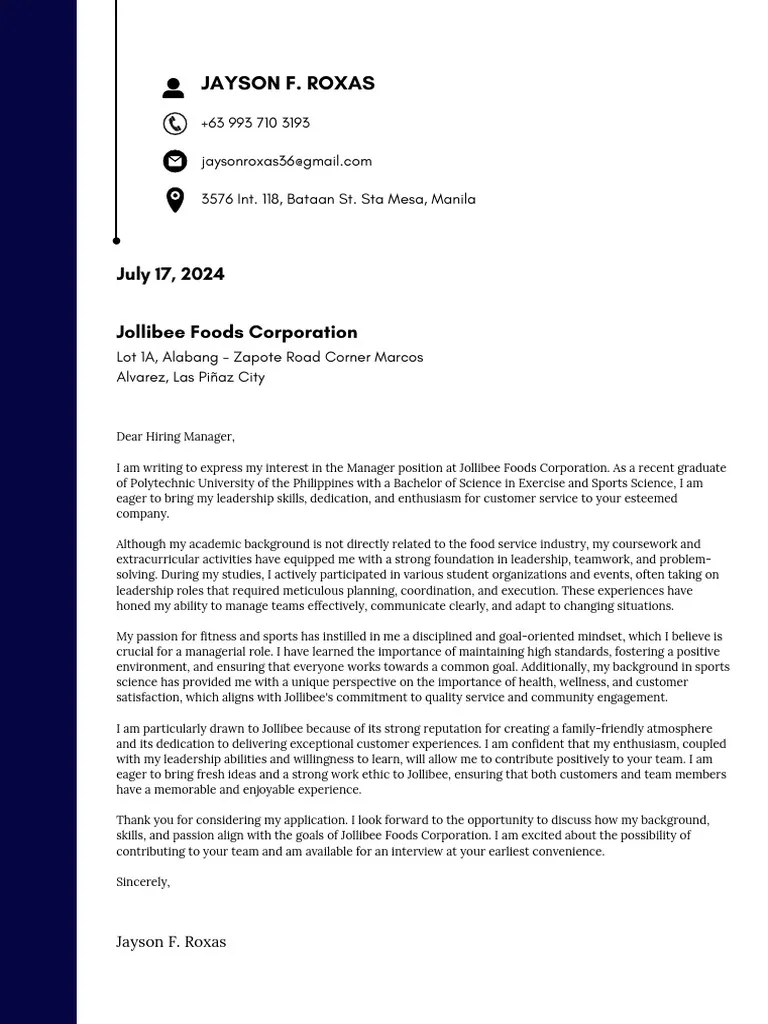 JAYSON F. ROXAS

+63 993 710 3193

jaysonroxas36@gmail.com

3576 Int. 118, Bataan St. Sta Mesa, Manila

July 17, 2024

Jollibee Foods Corporation
Lot 1A, Alabang - Zapote Road Corner Marcos
Alvarez, Las Piñaz City

Dear Hiring Manager,

I am writing to express my interest in the Manager position at Jollibee Foods Corporation. As a recent graduate of Polytechnic University of the Philippines with a Bachelor of Science in Exercise and Sports Science, I am eager to bring my leadership skills, dedication, and enthusiasm for customer service to your esteemed company.

Although my academic background is not directly related to the food service industry, my coursework and extracurricular activities have equipped me with a strong foundation in leadership, teamwork, and problem-solving. During my studies, I actively participated in various student organizations and events, often taking on leadership roles that required meticulous planning, coordination, and execution. These experiences have honed my ability to manage teams effectively, communicate clearly, and adapt to changing situations.

My passion for fitness and sports has instilled in me a disciplined and goal-oriented mindset, which I believe is crucial for a managerial role. I have learned the importance of maintaining high standards, fostering a positive environment, and ensuring that everyone works towards a common goal. Additionally, my background in sports science has provided me with a unique perspective on the importance of health, wellness, and customer satisfaction, which aligns with Jollibee's commitment to quality service and community engagement.

I am particularly drawn to Jollibee because of its strong reputation for creating a family-friendly atmosphere and its dedication to delivering exceptional customer experiences. I am confident that my enthusiasm, coupled with my leadership abilities and willingness to learn, will allow me to contribute positively to your team. I am eager to bring fresh ideas and a strong work ethic to Jollibee, ensuring that both customers and team members have a memorable and enjoyable experience.

Thank you for considering my application. I look forward to the opportunity to discuss how my background, skills, and passion align with the goals of Jollibee Foods Corporation. I am excited about the possibility of contributing to your team and am available for an interview at your earliest convenience.

Sincerely,

Jayson F. Roxas